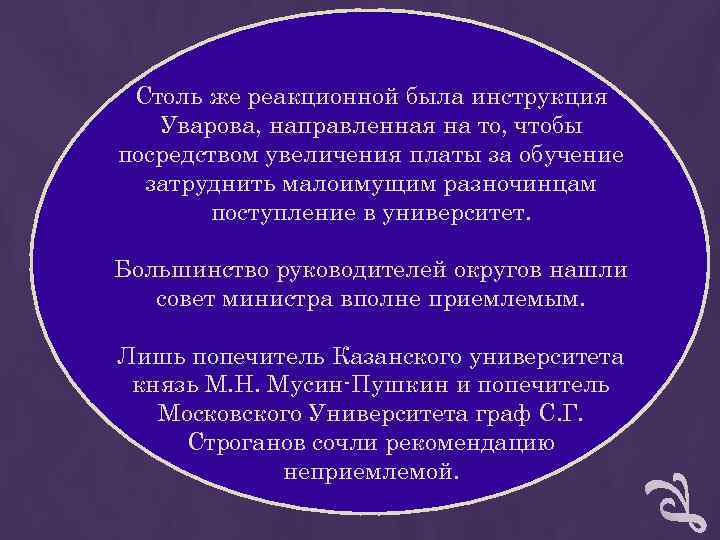 Столь же реакционной была инструкция Уварова, направленная на то, чтобы посредством увеличения платы за обучение затруднить малоимущим разночинцам поступление в университет.

Большинство руководителей округов нашли совет министра вполне приемлемым.

Лишь попечитель Казанского университета князь М.Н. Мусин-Пушкин и попечитель Московского Университета граф С.Г. Строганов сочли рекомендацию неприемлемой.